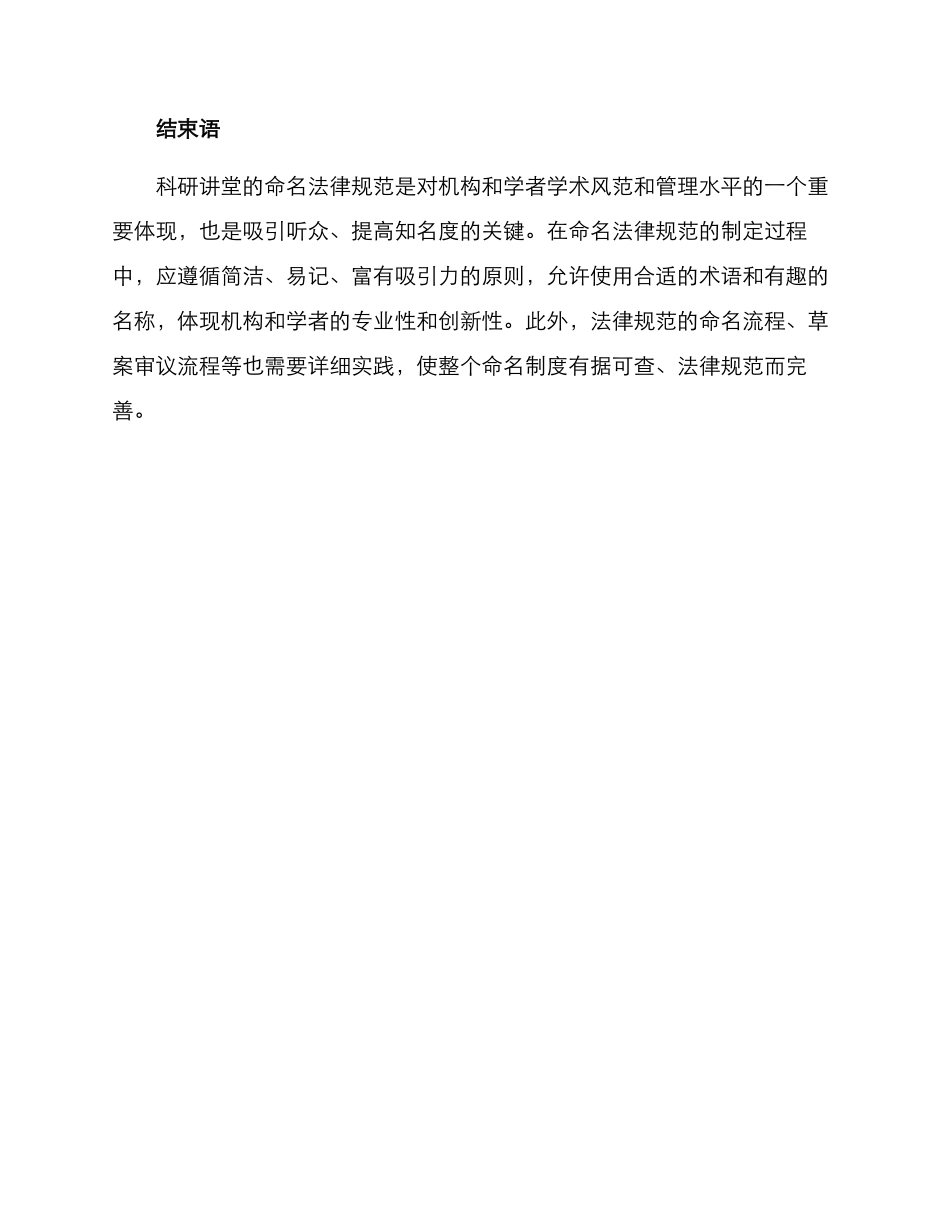 结束语

科研讲堂的命名法律规范是对机构和学者学术风范和管理水平的一个重要体现，也是吸引听众、提高知名度的关键。在命名法律规范的制定过程中，应遵循简洁、易记、富有吸引力的原则，允许使用合适的术语和有趣的名称，体现机构和学者的专业性和创新性。此外，法律规范的命名流程、草案审议流程等也需要详细实践，使整个命名制度有据可查、法律规范而完善。